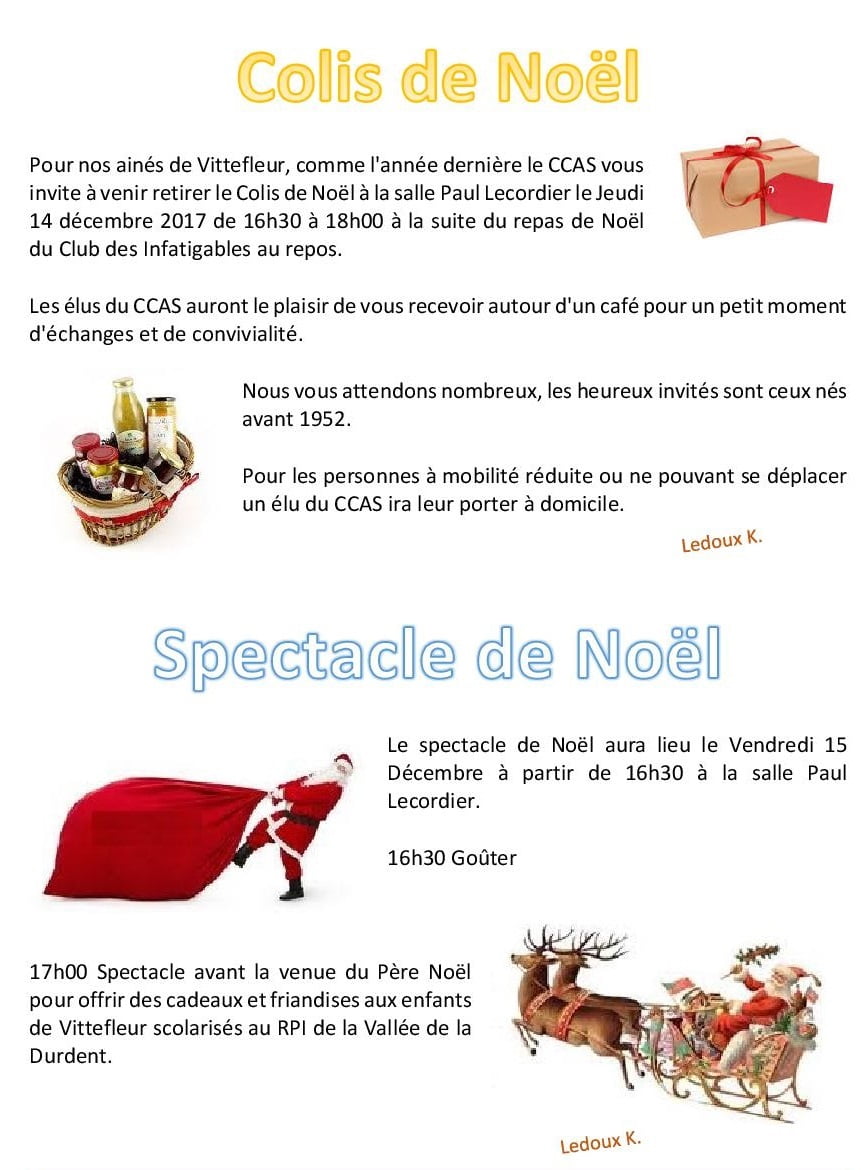 Colis de Noël

Pour nos ainés de Vittefleur, comme l'année dernière le CCAS vous invite à venir retirer le Colis de Noël à la salle Paul Lecordier le Jeudi 14 décembre 2017 de 16h30 à 18h00 à la suite du repas de Noël du Club des Infatigables au repos.

Les élus du CCAS auront le plaisir de vous recevoir autour d'un café pour un petit moment d'échanges et de convivialité.

Nous vous attendons nombreux, les heureux invités sont ceux nés avant 1952.

Pour les personnes à mobilité réduite ou ne pouvant se déplacer un élu du CCAS ira leur porter à domicile.

Ledoux K.

Spectacle de Noël

Le spectacle de Noël aura lieu le Vendredi 15 Décembre à partir de 16h30 à la salle Paul Lecordier.

16h30 Goûter

17h00 Spectacle avant la venue du Père Noël pour offrir des cadeaux et friandises aux enfants de Vittefleur scolarisés au RPI de la Vallée de la Durdent.

Ledoux K.